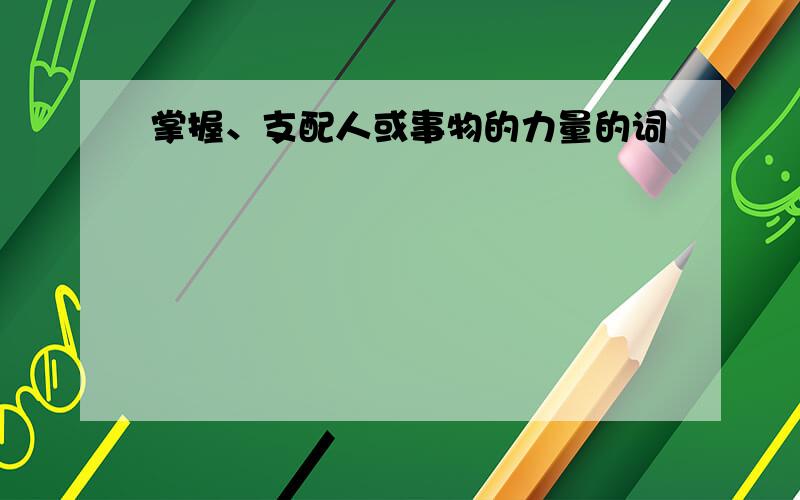 掌握、支配人或事物的力量的词